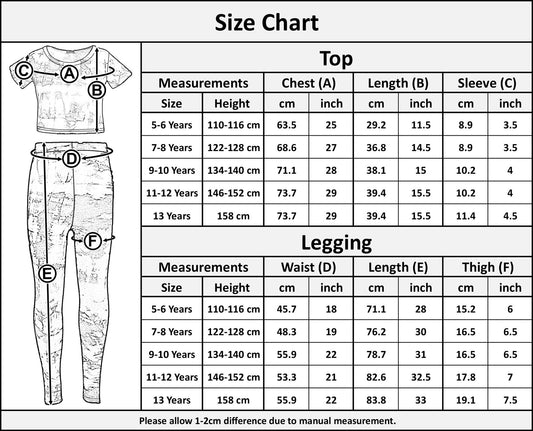 Size Chart

C A B D F E

Top

| Measurements | | Chest (A) | | Length (B) | | Sleeve (C) | |
|---|---|---|---|---|---|---|---|
| Size | Height | cm | inch | cm | inch | cm | inch |
| 5-6 Years | 110-116 cm | 63.5 | 25 | 29.2 | 11.5 | 8.9 | 3.5 |
| 7-8 Years | 122-128 cm | 68.6 | 27 | 36.8 | 14.5 | 8.9 | 3.5 |
| 9-10 Years | 134-140 cm | 71.1 | 28 | 38.1 | 15 | 10.2 | 4 |
| 11-12 Years | 146-152 cm | 73.7 | 29 | 39.4 | 15.5 | 10.2 | 4 |
| 13 Years | 158 cm | 73.7 | 29 | 39.4 | 15.5 | 11.4 | 4.5 |

Legging

| Measurements | | Waist (D) | | Length (E) | | Thigh (F) | |
|---|---|---|---|---|---|---|---|
| Size | Height | cm | inch | cm | inch | cm | inch |
| 5-6 Years | 110-116 cm | 45.7 | 18 | 71.1 | 28 | 15.2 | 6 |
| 7-8 Years | 122-128 cm | 48.3 | 19 | 76.2 | 30 | 16.5 | 6.5 |
| 9-10 Years | 134-140 cm | 55.9 | 22 | 78.7 | 31 | 16.5 | 6.5 |
| 11-12 Years | 146-152 cm | 53.3 | 21 | 82.6 | 32.5 | 17.8 | 7 |
| 13 Years | 158 cm | 55.9 | 22 | 83.8 | 33 | 19.1 | 7.5 |

Please allow 1-2cm difference due to manual measurement.